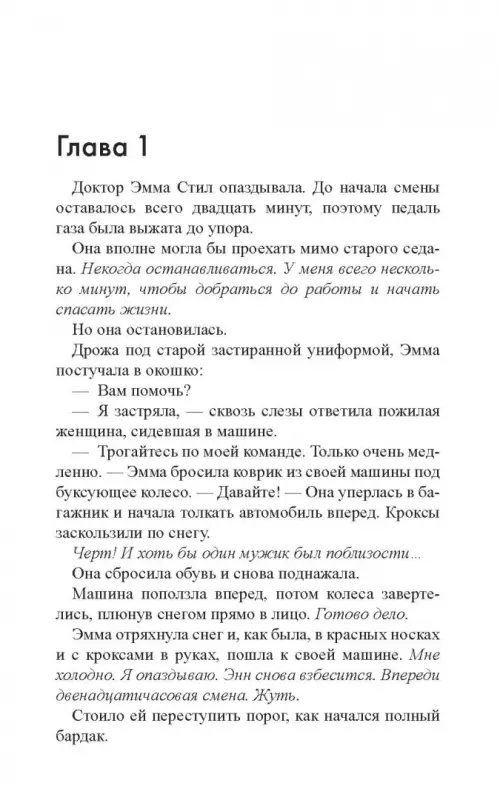 Глава 1

Доктор Эмма Стил опаздывала. До начала смены оставалось всего двадцать минут, поэтому педаль газа была выжата до упора.

Она вполне могла бы проехать мимо старого седана. Некогда останавливаться. У меня всего несколько минут, чтобы добраться до работы и начать спасать жизни.

Но она остановилась.

Дрожа под старой застиранной униформой, Эмма постучала в окошко:

— Вам помочь?

— Я застряла, — сквозь слезы ответила пожилая женщина, сидевшая в машине.

— Трогайтесь по моей команде. Только очень медленно. — Эмма бросила коврик из своей машины под буксующее колесо. — Давайте! — Она уперлась в багажник и начала толкать автомобиль вперед. Кроксы заскользили по снегу.

Черт! И хоть бы один мужик был поблизости...

Она сбросила обувь и снова поднажала.

Машина поползла вперед, потом колеса завертелись, плюнув снегом прямо в лицо. Готово дело.

Эмма отряхнула снег и, как была, в красных носках и с кроксами в руках, пошла к своей машине. Мне холодно. Я опаздываю. Энн снова взбесится. Впереди двенадцатичасовая смена. Жуть.

Стоило ей переступить порог, как начался полный бардак.